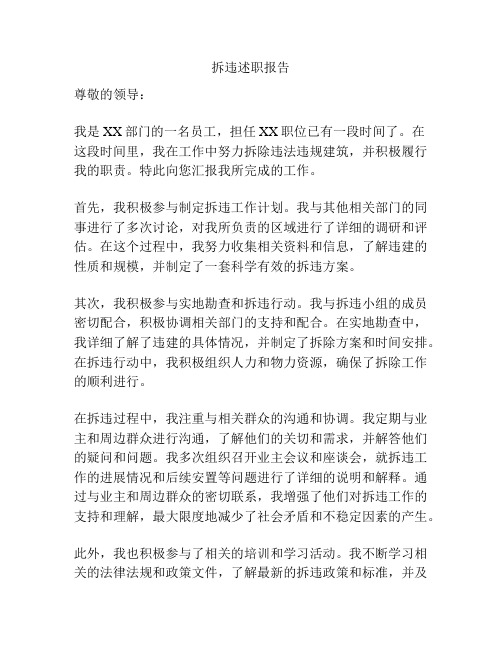 拆违述职报告

尊敬的领导：

我是XX部门的一名员工，担任XX职位已有一段时间了。在这段时间里，我在工作中努力拆除违法违规建筑，并积极履行我的职责。特此向您汇报我所完成的工作。

首先，我积极参与制定拆违工作计划。我与其他相关部门的同事进行了多次讨论，对我所负责的区域进行了详细的调研和评估。在这个过程中，我努力收集相关资料和信息，了解违建的性质和规模，并制定了一套科学有效的拆违方案。

其次，我积极参与实地勘查和拆违行动。我与拆违小组的成员密切配合，积极协调相关部门的支持和配合。在实地勘查中，我详细了解了违建的具体情况，并制定了拆除方案和时间安排。在拆违行动中，我积极组织人力和物力资源，确保了拆除工作的顺利进行。

在拆违过程中，我注重与相关群众的沟通和协调。我定期与业主和周边群众进行沟通，了解他们的关切和需求，并解答他们的疑问和问题。我多次组织召开业主会议和座谈会，就拆违工作的进展情况和后续安置等问题进行了详细的说明和解释。通过与业主和周边群众的密切联系，我增强了他们对拆违工作的支持和理解，最大限度地减少了社会矛盾和不稳定因素的产生。

此外，我也积极参与了相关的培训和学习活动。我不断学习相关的法律法规和政策文件，了解最新的拆违政策和标准，并及